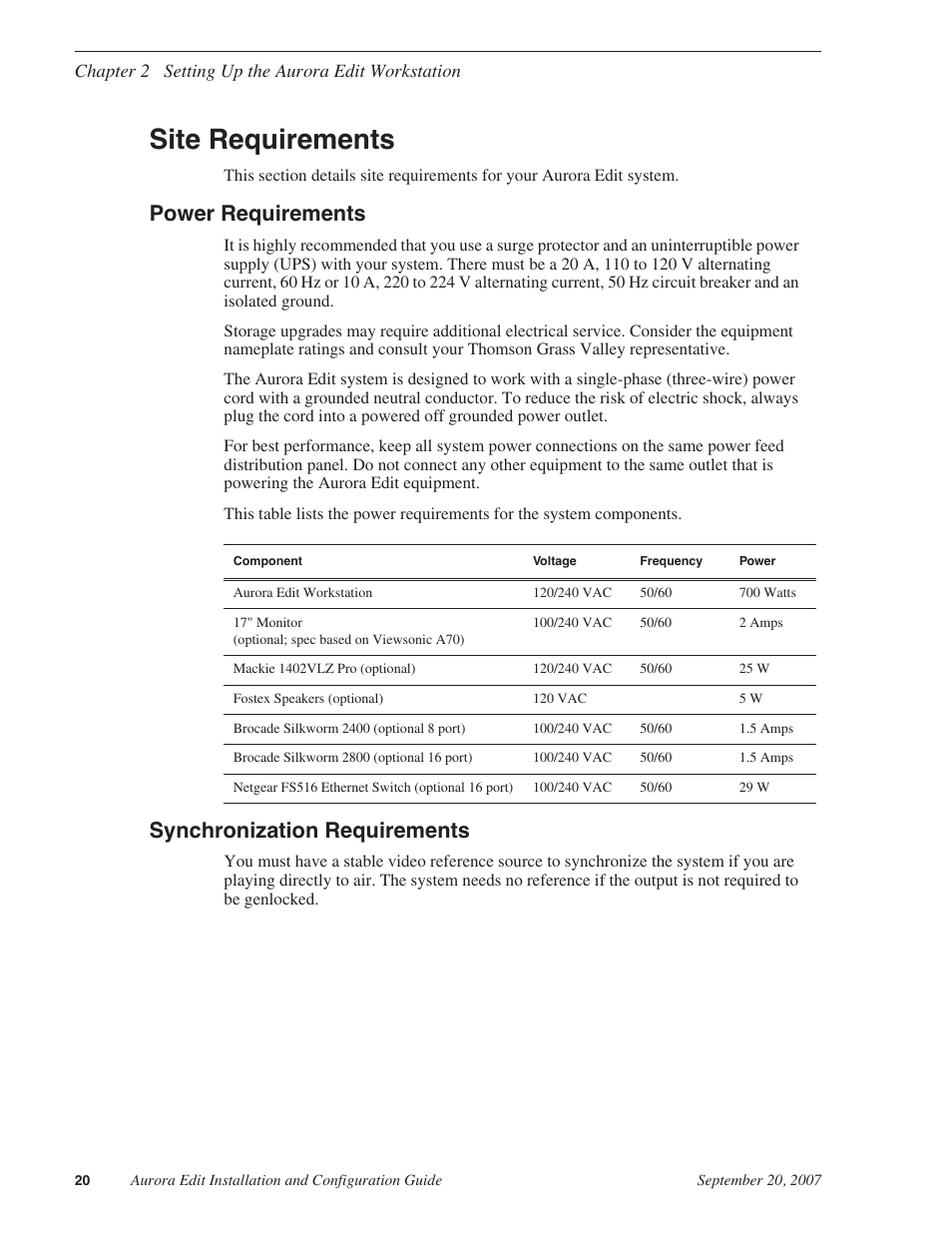 Chapter 2 Setting Up the Aurora Edit Workstation

Site Requirements

This section details site requirements for your Aurora Edit system.

Power Requirements

It is highly recommended that you use a surge protector and an uninterruptible power supply (UPS) with your system. There must be a 20 A, 110 to 120 V alternating current, 60 Hz or 10 A, 220 to 224 V alternating current, 50 Hz circuit breaker and an isolated ground.

Storage upgrades may require additional electrical service. Consider the equipment nameplate ratings and consult your Thomson Grass Valley representative.

The Aurora Edit system is designed to work with a single-phase (three-wire) power cord with a grounded neutral conductor. To reduce the risk of electric shock, always plug the cord into a powered off grounded power outlet.

For best performance, keep all system power connections on the same power feed distribution panel. Do not connect any other equipment to the same outlet that is powering the Aurora Edit equipment.

This table lists the power requirements for the system components.

| Component | Voltage | Frequency | Power |
|---|---|---|---|
| Aurora Edit Workstation | 120/240 VAC | 50/60 | 700 Watts |
| 17" Monitor (optional; spec based on Viewsonic A70) | 100/240 VAC | 50/60 | 2 Amps |
| Mackie 1402VLZ Pro (optional) | 120/240 VAC | 50/60 | 25 W |
| Fostex Speakers (optional) | 120 VAC | | 5 W |
| Brocade Silkworm 2400 (optional 8 port) | 100/240 VAC | 50/60 | 1.5 Amps |
| Brocade Silkworm 2800 (optional 16 port) | 100/240 VAC | 50/60 | 1.5 Amps |
| Netgear FS516 Ethernet Switch (optional 16 port) | 100/240 VAC | 50/60 | 29 W |

Synchronization Requirements

You must have a stable video reference source to synchronize the system if you are playing directly to air. The system needs no reference if the output is not required to be genlocked.

20 Aurora Edit Installation and Configuration Guide September 20, 2007